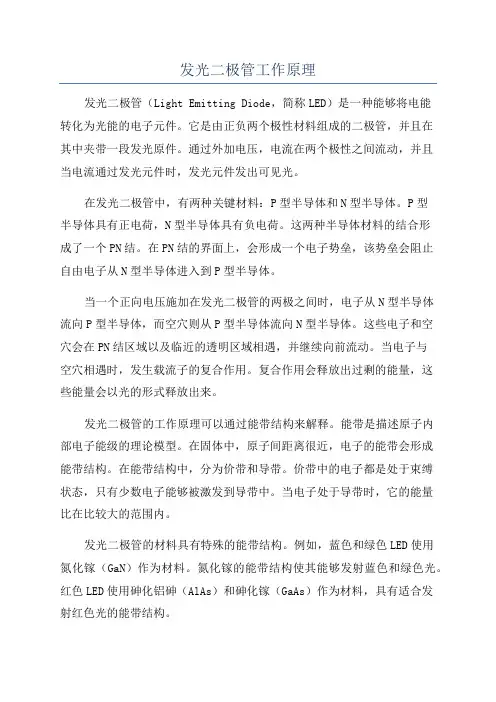 发光二极管工作原理

发光二极管（Light Emitting Diode，简称LED）是一种能够将电能转化为光能的电子元件。它是由正负两个极性材料组成的二极管，并且在其中夹带一段发光原件。通过外加电压，电流在两个极性之间流动，并且当电流通过发光元件时，发光元件发出可见光。

在发光二极管中，有两种关键材料：P型半导体和N型半导体。P型半导体具有正电荷，N型半导体具有负电荷。这两种半导体材料的结合形成了一个PN结。在PN结的界面上，会形成一个电子势垒，该势垒会阻止自由电子从N型半导体进入到P型半导体。

当一个正向电压施加在发光二极管的两极之间时，电子从N型半导体流向P型半导体，而空穴则从P型半导体流向N型半导体。这些电子和空穴会在PN结区域以及临近的透明区域相遇，并继续向前流动。当电子与空穴相遇时，发生载流子的复合作用。复合作用会释放出过剩的能量，这些能量会以光的形式释放出来。

发光二极管的工作原理可以通过能带结构来解释。能带是描述原子内部电子能级的理论模型。在固体中，原子间距离很近，电子的能带会形成能带结构。在能带结构中，分为价带和导带。价带中的电子都是处于束缚状态，只有少数电子能够被激发到导带中。当电子处于导带时，它的能量比在比较大的范围内。

发光二极管的材料具有特殊的能带结构。例如，蓝色和绿色LED使用氮化镓（GaN）作为材料。氮化镓的能带结构使其能够发射蓝色和绿色光。红色LED使用砷化铝砷（AlAs）和砷化镓（GaAs）作为材料，具有适合发射红色光的能带结构。